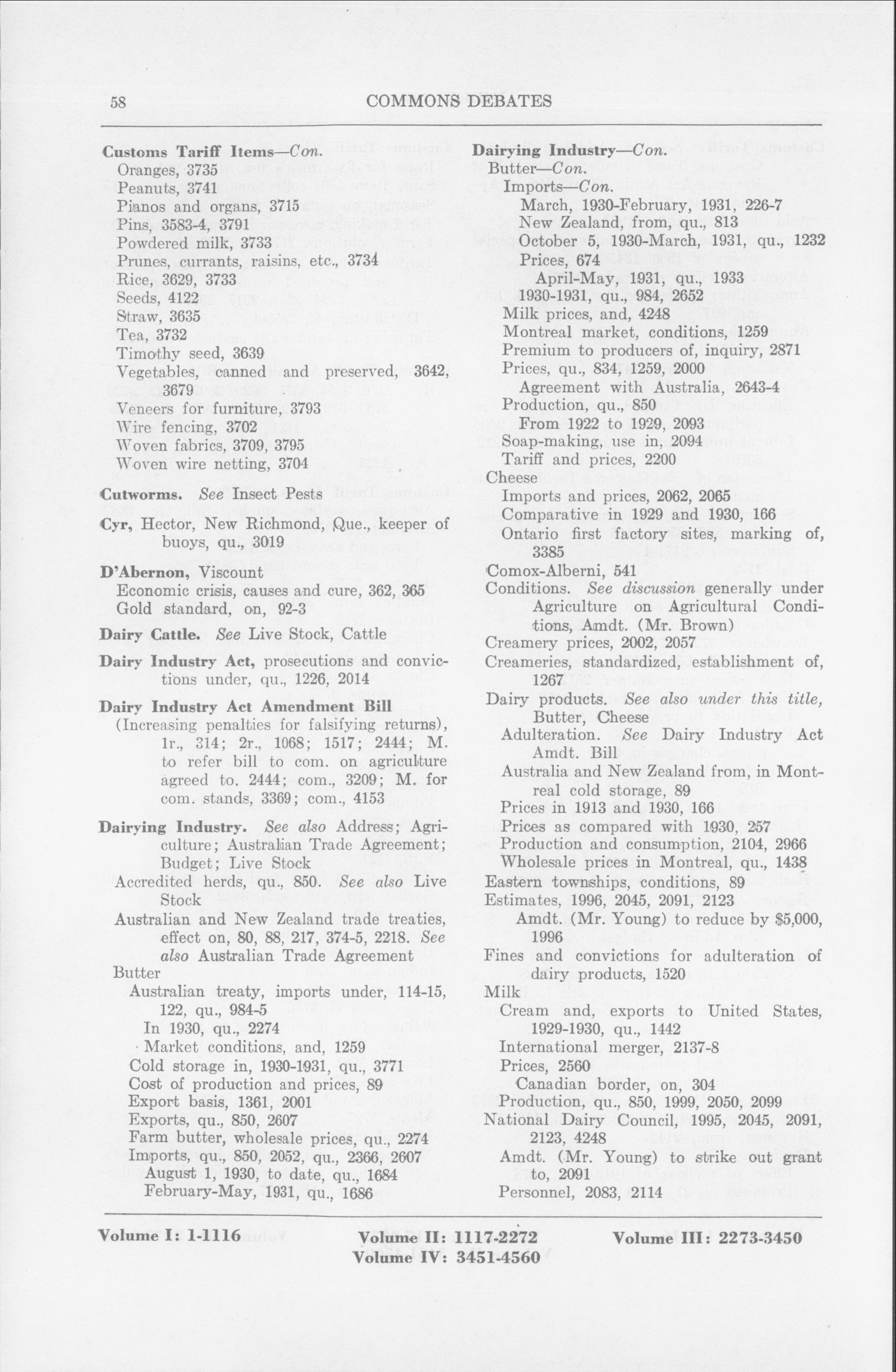 58 COMMONS DEBATES

Customs Tariff Items—Con.
Oranges, 3735
Peanuts, 3741
Pianos and organs, 3715
Pins, 3583-4, 3791
Powdered milk, 3733
Prunes, currants, raisins, etc., 3734
Rice, 3629, 3733
Seeds, 4122
Straw, 3635
Tea, 3732
Timothy seed, 3639
Vegetables, canned and preserved, 3642, 3679
Veneers for furniture, 3793
Wire fencing, 3702
Woven fabrics, 3709, 3795
Woven wire netting, 3704

Cutworms. See Insect Pests

Cyr, Hector, New Richmond, Que., keeper of buoys, qu., 3019

D'Abernon, Viscount
Economic crisis, causes and cure, 362, 365
Gold standard, on, 92-3

Dairy Cattle. See Live Stock, Cattle

Dairy Industry Act, prosecutions and convictions under, qu., 1226, 2014

Dairy Industry Act Amendment Bill
(Increasing penalties for falsifying returns), 1r., 314; 2r., 1068; 1517; 2444; M. to refer bill to com. on agriculture agreed to, 2444; com., 3209; M. for com. stands, 3369; com., 4153

Dairying Industry. See also Address; Agriculture; Australian Trade Agreement; Budget; Live Stock
Accredited herds, qu., 850. See also Live Stock
Australian and New Zealand trade treaties, effect on, 80, 88, 217, 374-5, 2218. See also Australian Trade Agreement
Butter
Australian treaty, imports under, 114-15, 122, qu., 984-5
In 1930, qu., 2274
Market conditions, and, 1259
Cold storage in, 1930-1931, qu., 3771
Cost of production and prices, 89
Export basis, 1361, 2001
Exports, qu., 850, 2607
Farm butter, wholesale prices, qu., 2274
Imports, qu., 850, 2052, qu., 2366, 2607
August 1, 1930, to date, qu., 1684
February-May, 1931, qu., 1686

Dairying Industry—Con.
Butter—Con.
Imports—Con.
March, 1930-February, 1931, 226-7
New Zealand, from, qu., 813
October 5, 1930-March, 1931, qu., 1232
Prices, 674
April-May, 1931, qu., 1933
1930-1931, qu., 984, 2652
Milk prices, and, 4248
Montreal market, conditions, 1259
Premium to producers of, inquiry, 2871
Prices, qu., 834, 1259, 2000
Agreement with Australia, 2643-4
Production, qu., 850
From 1922 to 1929, 2093
Soap-making, use in, 2094
Tariff and prices, 2200
Cheese
Imports and prices, 2062, 2065
Comparative in 1929 and 1930, 166
Ontario first factory sites, marking of, 3385
Comox-Alberni, 541
Conditions. See discussion generally under Agriculture on Agricultural Conditions, Amdt. (Mr. Brown)
Creamery prices, 2002, 2057
Creameries, standardized, establishment of, 1267
Dairy products. See also under this title, Butter, Cheese
Adulteration. See Dairy Industry Act Amdt. Bill
Australia and New Zealand from, in Montreal cold storage, 89
Prices in 1913 and 1930, 166
Prices as compared with 1930, 257
Production and consumption, 2104, 2966
Wholesale prices in Montreal, qu., 1438
Eastern townships, conditions, 89
Estimates, 1996, 2045, 2091, 2123
Amdt. (Mr. Young) to reduce by $5,000, 1996
Fines and convictions for adulteration of dairy products, 1520
Milk
Cream and, exports to United States, 1929-1930, qu., 1442
International merger, 2137-8
Prices, 2560
Canadian border, on, 304
Production, qu., 850, 1999, 2050, 2099
National Dairy Council, 1995, 2045, 2091, 2123, 4248
Amdt. (Mr. Young) to strike out grant to, 2091
Personnel, 2083, 2114

Volume I: 1-1116 Volume II: 1117-2272 Volume III: 2273-3450
Volume IV: 3451-4560